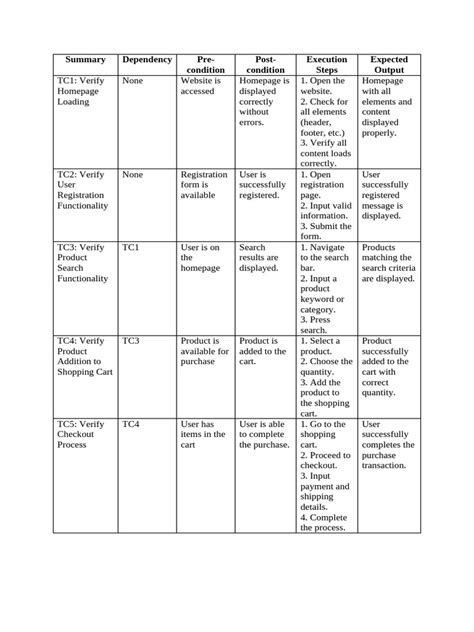 | Summary | Dependency | Pre-condition | Post-condition | Execution Steps | Expected Output |
|---|---|---|---|---|---|
| TC1: Verify Homepage Loading | None | Website is accessed | Homepage is displayed correctly without errors. | 1. Open the website. 2. Check for all elements (header, footer, etc.) 3. Verify all content loads correctly. | Homepage with all elements and content displayed properly. |
| TC2: Verify User Registration Functionality | None | Registration form is available | User is successfully registered. | 1. Open registration page. 2. Input valid information. 3. Submit the form. | User successfully registered message is displayed. |
| TC3: Verify Product Search Functionality | TC1 | User is on the homepage | Search results are displayed. | 1. Navigate to the search bar. 2. Input a product keyword or category. 3. Press search. | Products matching the search criteria are displayed. |
| TC4: Verify Product Addition to Shopping Cart | TC3 | Product is available for purchase | Product is added to the cart. | 1. Select a product. 2. Choose the quantity. 3. Add the product to the shopping cart. | Product successfully added to the cart with correct quantity. |
| TC5: Verify Checkout Process | TC4 | User has items in the cart | User is able to complete the purchase. | 1. Go to the shopping cart. 2. Proceed to checkout. 3. Input payment and shipping details. 4. Complete the process. | User successfully completes the purchase transaction. |